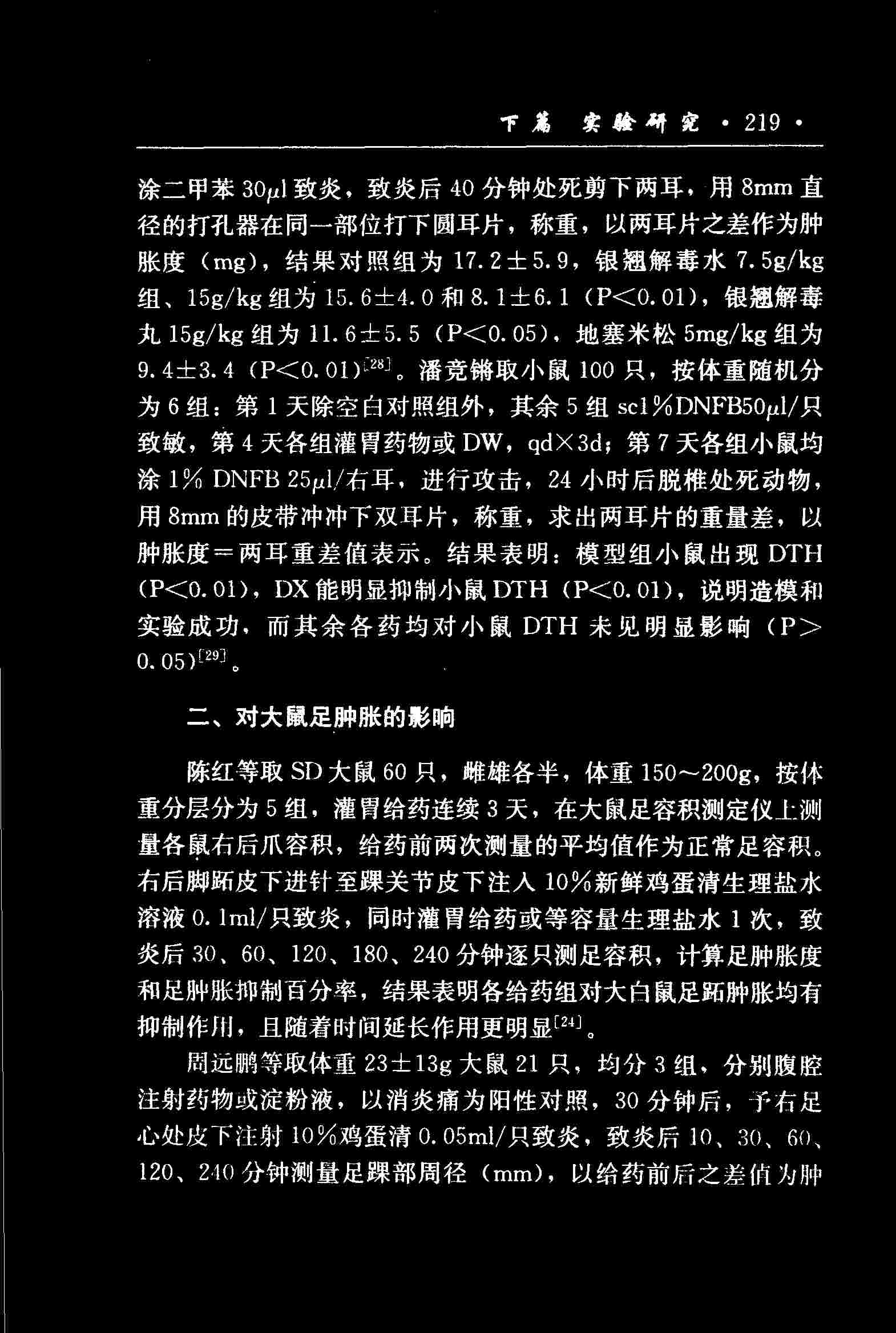 下篇 实验研究 · 219 ·

涂二甲苯 30μl 致炎，致炎后 40 分钟处死剪下两耳，用 8mm 直径的打孔器在同一部位打下圆耳片，称重，以两耳片之差作为肿胀度（mg），结果对照组为 17.2±5.9，银翘解毒水 7.5g/kg 组、15g/kg 组为 15.6±4.0 和 8.1±6.1（P<0.01），银翘解毒丸 15g/kg 组为 11.6±5.5（P<0.05），地塞米松 5mg/kg 组为 9.4±3.4（P<0.01）$^{[28]}$。潘竞锵取小鼠 100 只，按体重随机分为 6 组：第 1 天除空白对照组外，其余 5 组 sc1%DNFB50μl/只致敏，第 4 天各组灌胃药物或 DW，qd×3d；第 7 天各组小鼠均涂 1% DNFB 25μl/右耳，进行攻击，24 小时后脱椎处死动物，用 8mm 的皮带冲冲下双耳片，称重，求出两耳片的重量差，以肿胀度＝两耳重差值表示。结果表明：模型组小鼠出现 DTH（P<0.01），DX 能明显抑制小鼠 DTH（P<0.01），说明造模和实验成功，而其余各药均对小鼠 DTH 未见明显影响（P>0.05）$^{[29]}$。

二、对大鼠足肿胀的影响

陈红等取 SD 大鼠 60 只，雌雄各半，体重 150～200g，按体重分层分为 5 组，灌胃给药连续 3 天，在大鼠足容积测定仪上测量各鼠右后爪容积，给药前两次测量的平均值作为正常足容积。右后脚跖皮下进针至踝关节皮下注入 10%新鲜鸡蛋清生理盐水溶液 0.1ml/只致炎，同时灌胃给药或等容量生理盐水 1 次，致炎后 30、60、120、180、240 分钟逐只测足容积，计算足肿胀度和足肿胀抑制百分率，结果表明各给药组对大白鼠足跖肿胀均有抑制作用，且随着时间延长作用更明显$^{[24]}$。

周远鹏等取体重 23±13g 大鼠 21 只，均分 3 组，分别腹腔注射药物或淀粉液，以消炎痛为阳性对照，30 分钟后，予右足心处皮下注射 10%鸡蛋清 0.05ml/只致炎，致炎后 10、30、60、120、240 分钟测量足踝部周径（mm），以给药前后之差值为肿